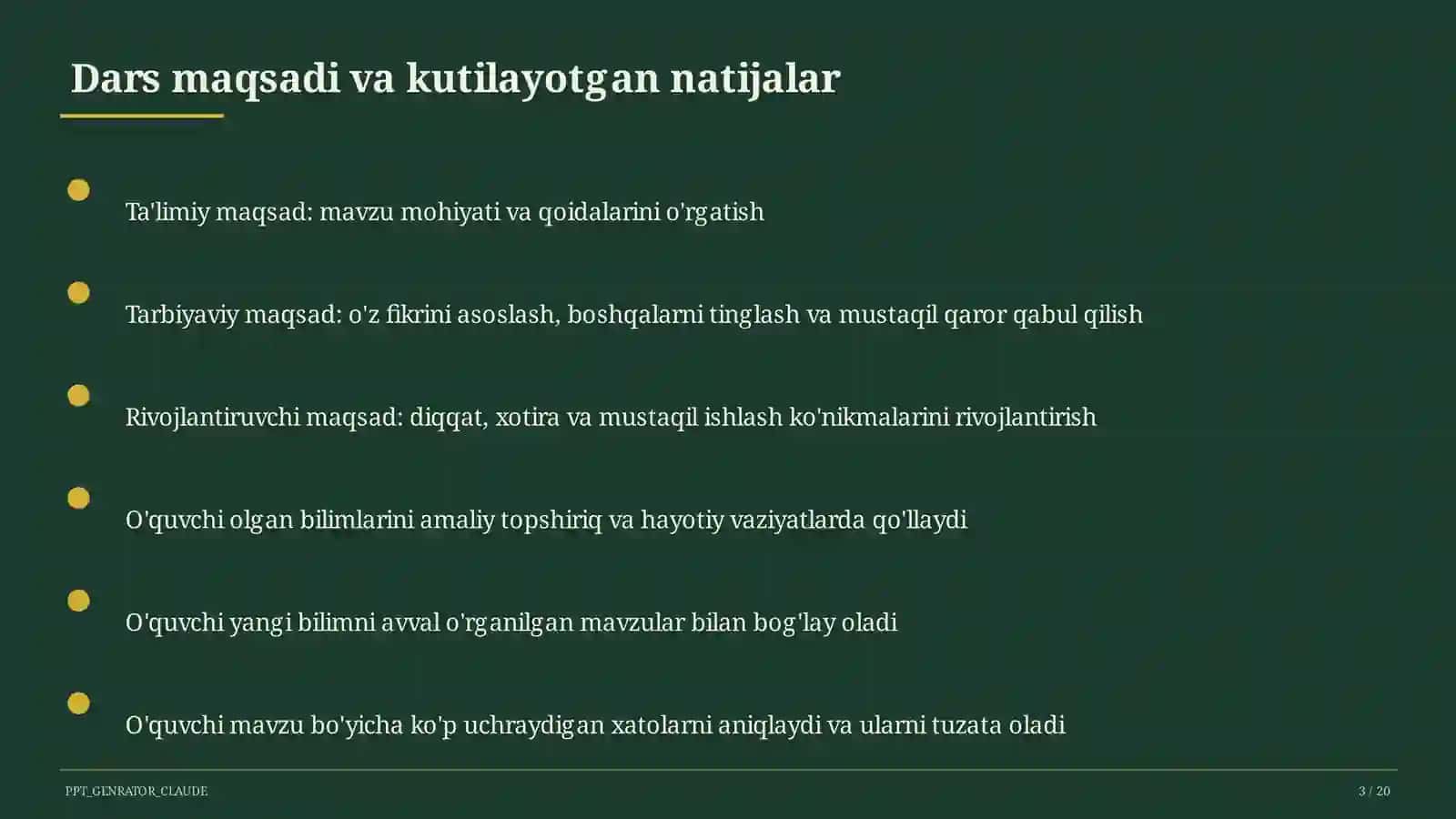 Dars maqsadi va kutilayotgan natijalar

Ta'limiy maqsad: mavzu mohiyati va qoidalarini o'rgatish

Tarbiyaviy maqsad: o'z fikrini asoslash, boshqalarni tinglash va mustaqil qaror qabul qilish

Rivojlantiruvchi maqsad: diqqat, xotira va mustaqil ishlash ko'nikmalarini rivojlantirish

O'quvchi olgan bilimlarini amaliy topshiriq va hayotiy vaziyatlarda qo'llaydi

O'quvchi yangi bilimni avval o'rganilgan mavzular bilan bog'lay oladi

O'quvchi mavzu bo'yicha ko'p uchraydigan xatolarni aniqlaydi va ularni tuzata oladi

PPT_GENRATOR_CLAUDE

3 / 20